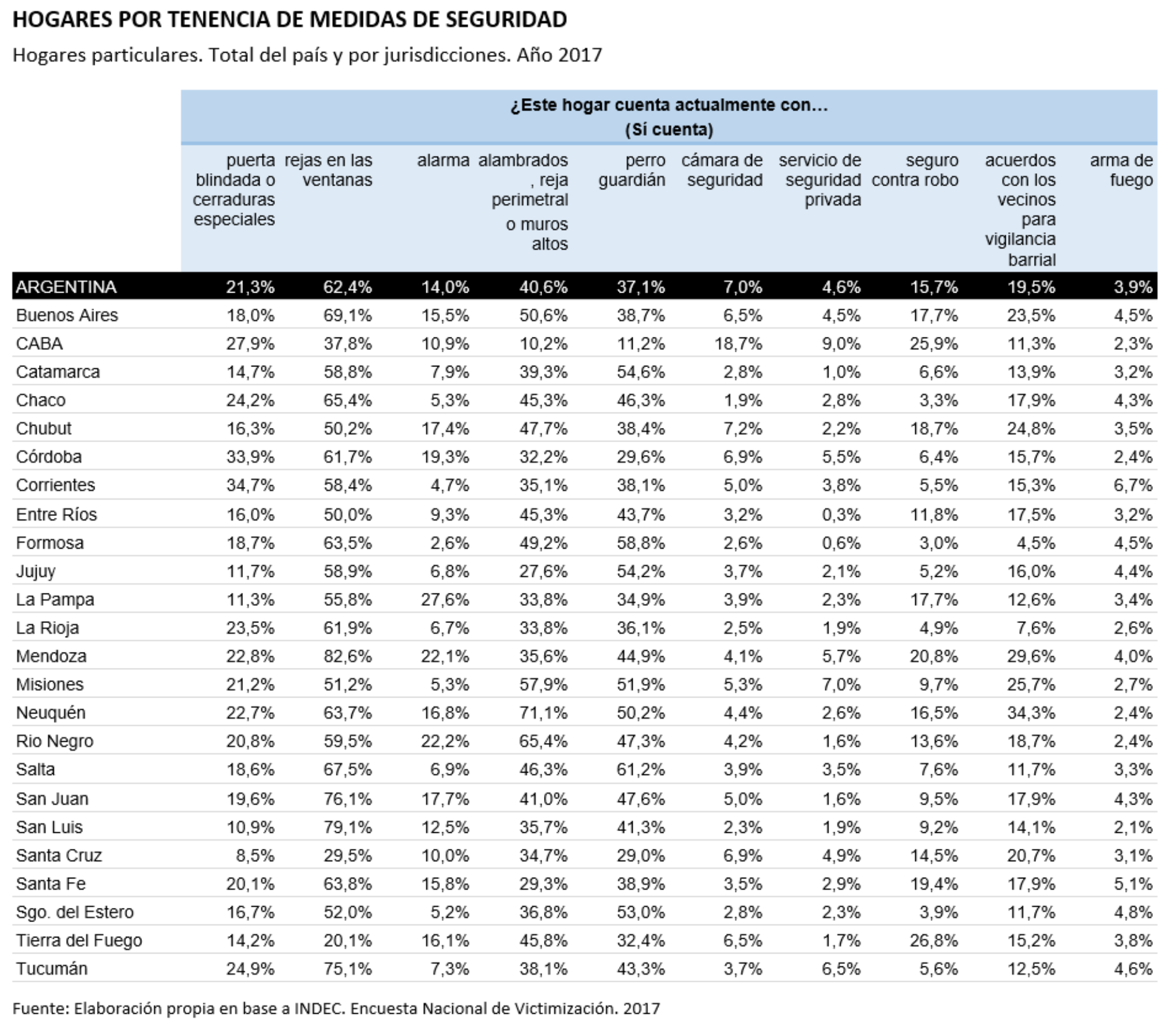 HOGARES POR TENENCIA DE MEDIDAS DE SEGURIDAD

Hogares particulares. Total del país y por jurisdicciones. Año 2017

¿Este hogar cuenta actualmente con...
(Sí cuenta)

| | puerta blindada o cerraduras especiales | rejas en las ventanas | alarma | alambrados , reja perimetral o muros altos | perro guardián | cámara de seguridad | servicio de seguridad privada | seguro contra robo | acuerdos con los vecinos para vigilancia barrial | arma de fuego |
|---|---|---|---|---|---|---|---|---|---|---|
| ARGENTINA | 21,3% | 62,4% | 14,0% | 40,6% | 37,1% | 7,0% | 4,6% | 15,7% | 19,5% | 3,9% |
| Buenos Aires | 18,0% | 69,1% | 15,5% | 50,6% | 38,7% | 6,5% | 4,5% | 17,7% | 23,5% | 4,5% |
| CABA | 27,9% | 37,8% | 10,9% | 10,2% | 11,2% | 18,7% | 9,0% | 25,9% | 11,3% | 2,3% |
| Catamarca | 14,7% | 58,8% | 7,9% | 39,3% | 54,6% | 2,8% | 1,0% | 6,6% | 13,9% | 3,2% |
| Chaco | 24,2% | 65,4% | 5,3% | 45,3% | 46,3% | 1,9% | 2,8% | 3,3% | 17,9% | 4,3% |
| Chubut | 16,3% | 50,2% | 17,4% | 47,7% | 38,4% | 7,2% | 2,2% | 18,7% | 24,8% | 3,5% |
| Córdoba | 33,9% | 61,7% | 19,3% | 32,2% | 29,6% | 6,9% | 5,5% | 6,4% | 15,7% | 2,4% |
| Corrientes | 34,7% | 58,4% | 4,7% | 35,1% | 38,1% | 5,0% | 3,8% | 5,5% | 15,3% | 6,7% |
| Entre Ríos | 16,0% | 50,0% | 9,3% | 45,3% | 43,7% | 3,2% | 0,3% | 11,8% | 17,5% | 3,2% |
| Formosa | 18,7% | 63,5% | 2,6% | 49,2% | 58,8% | 2,6% | 0,6% | 3,0% | 4,5% | 4,5% |
| Jujuy | 11,7% | 58,9% | 6,8% | 27,6% | 54,2% | 3,7% | 2,1% | 5,2% | 16,0% | 4,4% |
| La Pampa | 11,3% | 55,8% | 27,6% | 33,8% | 34,9% | 3,9% | 2,3% | 17,7% | 12,6% | 3,4% |
| La Rioja | 23,5% | 61,9% | 6,7% | 33,8% | 36,1% | 2,5% | 1,9% | 4,9% | 7,6% | 2,6% |
| Mendoza | 22,8% | 82,6% | 22,1% | 35,6% | 44,9% | 4,1% | 5,7% | 20,8% | 29,6% | 4,0% |
| Misiones | 21,2% | 51,2% | 5,3% | 57,9% | 51,9% | 5,3% | 7,0% | 9,7% | 25,7% | 2,7% |
| Neuquén | 22,7% | 63,7% | 16,8% | 71,1% | 50,2% | 4,4% | 2,6% | 16,5% | 34,3% | 2,4% |
| Rio Negro | 20,8% | 59,5% | 22,2% | 65,4% | 47,3% | 4,2% | 1,6% | 13,6% | 18,7% | 2,4% |
| Salta | 18,6% | 67,5% | 6,9% | 46,3% | 61,2% | 3,9% | 3,5% | 7,6% | 11,7% | 3,3% |
| San Juan | 19,6% | 76,1% | 17,7% | 41,0% | 47,6% | 5,0% | 1,6% | 9,5% | 17,9% | 4,3% |
| San Luis | 10,9% | 79,1% | 12,5% | 35,7% | 41,3% | 2,3% | 1,9% | 9,2% | 14,1% | 2,1% |
| Santa Cruz | 8,5% | 29,5% | 10,0% | 34,7% | 29,0% | 6,9% | 4,9% | 14,5% | 20,7% | 3,1% |
| Santa Fe | 20,1% | 63,8% | 15,8% | 29,3% | 38,9% | 3,5% | 2,9% | 19,4% | 17,9% | 5,1% |
| Sgo. del Estero | 16,7% | 52,0% | 5,2% | 36,8% | 53,0% | 2,8% | 2,3% | 3,9% | 11,7% | 4,8% |
| Tierra del Fuego | 14,2% | 20,1% | 16,1% | 45,8% | 32,4% | 6,5% | 1,7% | 26,8% | 15,2% | 3,8% |
| Tucumán | 24,9% | 75,1% | 7,3% | 38,1% | 43,3% | 3,7% | 6,5% | 5,6% | 12,5% | 4,6% |

Fuente: Elaboración propia en base a INDEC. Encuesta Nacional de Victimización. 2017